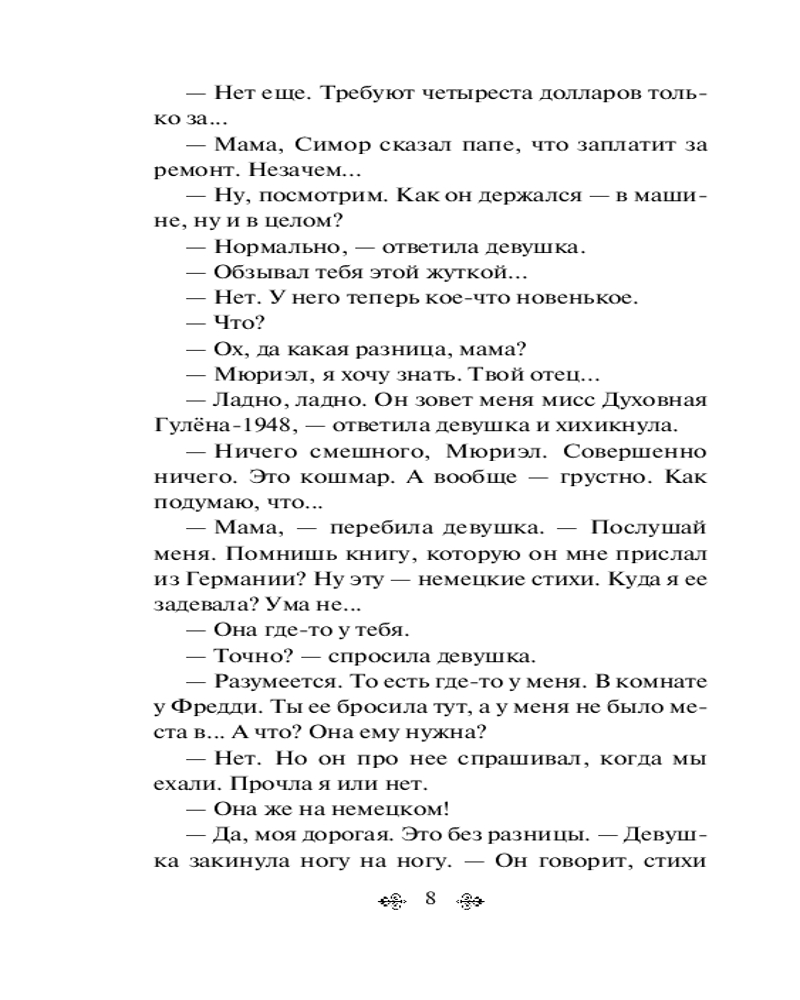 — Нет еще. Требуют четыреста долларов только за...

— Мама, Симор сказал папе, что заплатит за ремонт. Незачем...

— Ну, посмотрим. Как он держался — в машине, ну и в целом?

— Нормально, — ответила девушка.

— Обзывал тебя этой жуткой...

— Нет. У него теперь кое-что новенькое.

— Что?

— Ох, да какая разница, мама?

— Мюриэл, я хочу знать. Твой отец...

— Ладно, ладно. Он зовет меня мисс Духовная Гулёна-1948, — ответила девушка и хихикнула.

— Ничего смешного, Мюриэл. Совершенно ничего. Это кошмар. А вообще — грустно. Как подумаю, что...

— Мама, — перебила девушка. — Послушай меня. Помнишь книгу, которую он мне прислал из Германии? Ну эту — немецкие стихи. Куда я ее задевала? Ума не...

— Она где-то у тебя.

— Точно? — спросила девушка.

— Разумеется. То есть где-то у меня. В комнате у Фредди. Ты ее бросила тут, а у меня не было места в... А что? Она ему нужна?

— Нет. Но он про нее спрашивал, когда мы ехали. Прочла я или нет.

— Она же на немецком!

— Да, моя дорогая. Это без разницы. — Девушка закинула ногу на ногу. — Он говорит, стихи

8